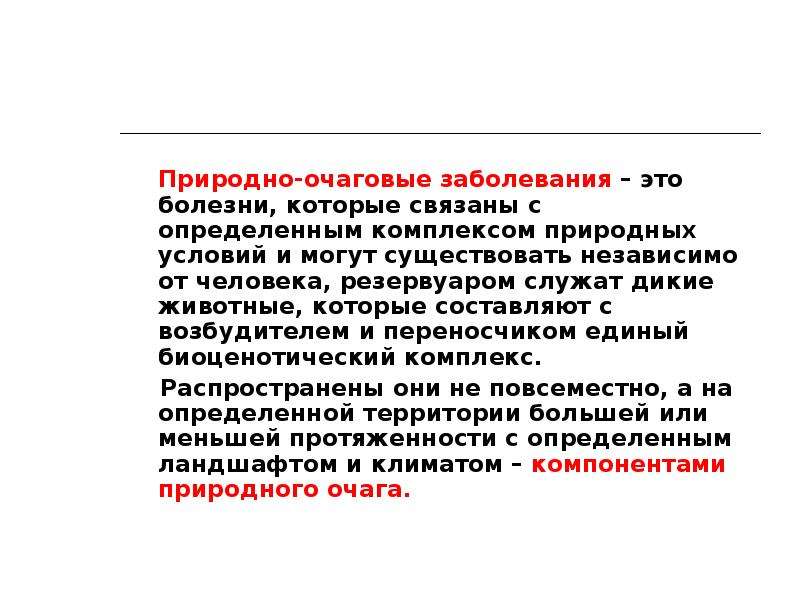 Природно-очаговые заболевания – это болезни, которые связаны с определенным комплексом природных условий и могут существовать независимо от человека, резервуаром служат дикие животные, которые составляют с возбудителем и переносчиком единый биоценотический комплекс.

Распространены они не повсеместно, а на определенной территории большей или меньшей протяженности с определенным ландшафтом и климатом – компонентами природного очага.